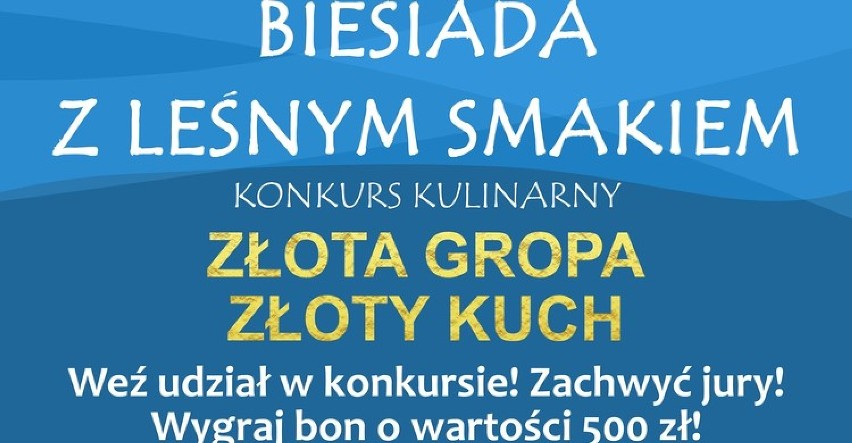 BIESIADA
Z LEŚNYM SMAKIEM

KONKURS KULINARNY

ZŁOTA GROPA
ZŁOTY KUCH

Weź udział w konkursie! Zachwyć jury!
Wygraj bon o wartości 500 zł!